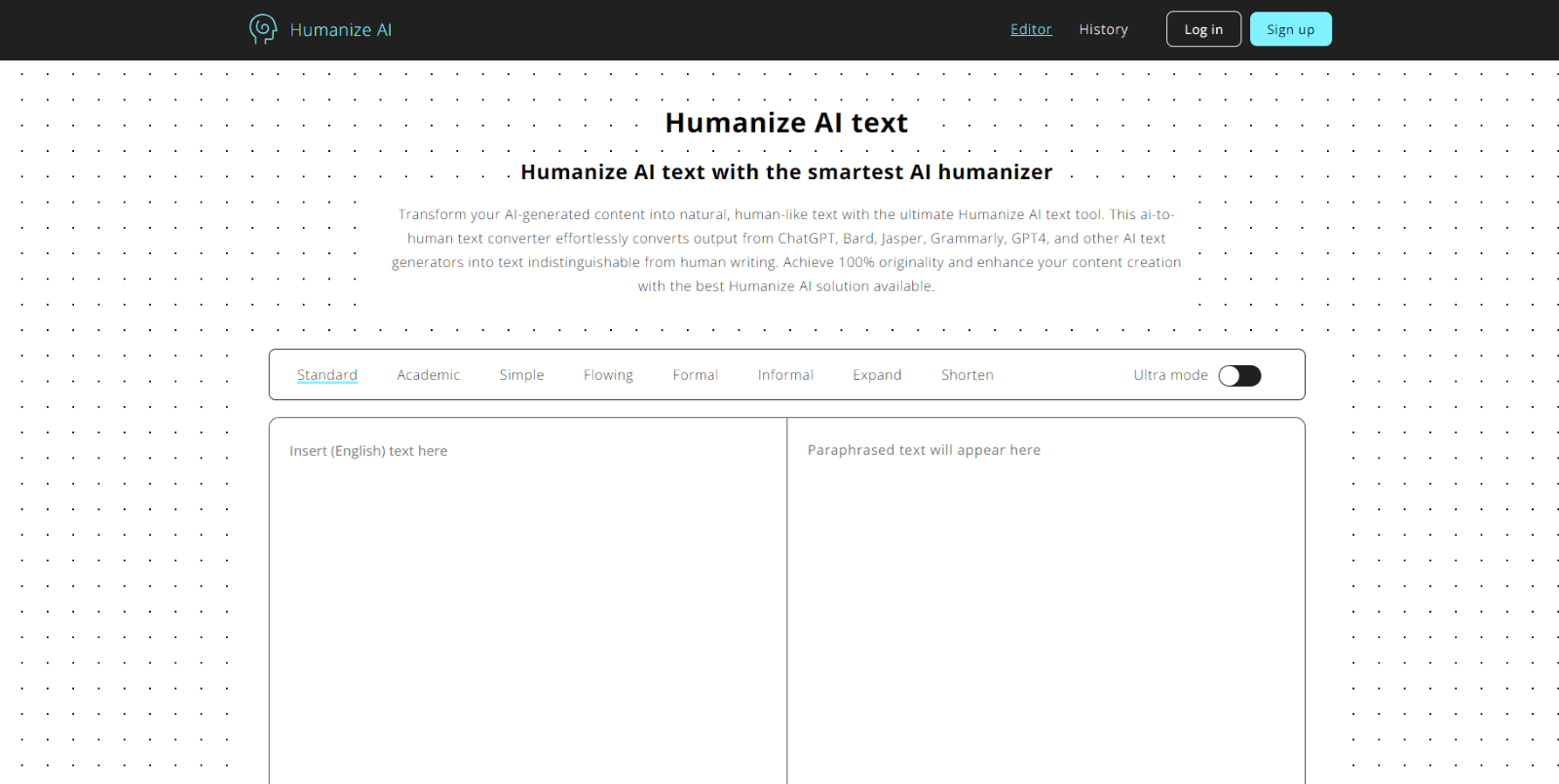 Humanize AI

Editor History Log in Sign up

Humanize AI text

Humanize AI text with the smartest AI humanizer

Transform your AI-generated content into natural, human-like text with the ultimate Humanize AI text tool. This ai-to-human text converter effortlessly converts output from ChatGPT, Bard, Jasper, Grammarly, GPT4, and other AI text generators into text indistinguishable from human writing. Achieve 100% originality and enhance your content creation with the best Humanize AI solution available.

Standard Academic Simple Flowing Formal Informal Expand Shorten Ultra mode

Insert (English) text here

Paraphrased text will appear here